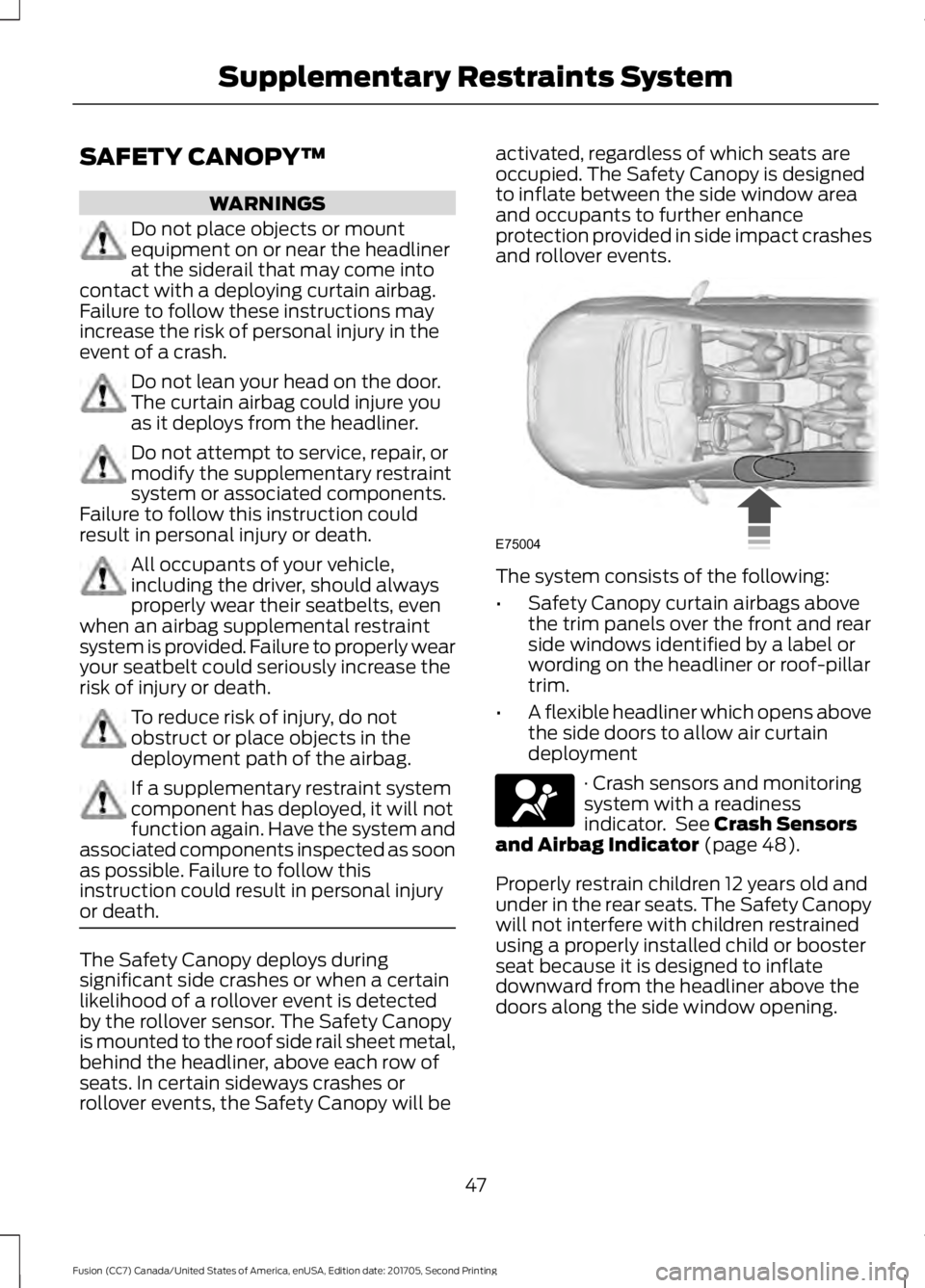 Supplementary Restraints System

SAFETY CANOPY™

WARNINGS

Do not place objects or mount equipment on or near the headliner at the siderail that may come into contact with a deploying curtain airbag. Failure to follow these instructions may increase the risk of personal injury in the event of a crash.

Do not lean your head on the door. The curtain airbag could injure you as it deploys from the headliner.

Do not attempt to service, repair, or modify the supplementary restraint system or associated components. Failure to follow this instruction could result in personal injury or death.

All occupants of your vehicle, including the driver, should always properly wear their seatbelts, even when an airbag supplemental restraint system is provided. Failure to properly wear your seatbelt could seriously increase the risk of injury or death.

To reduce risk of injury, do not obstruct or place objects in the deployment path of the airbag.

If a supplementary restraint system component has deployed, it will not function again. Have the system and associated components inspected as soon as possible. Failure to follow this instruction could result in personal injury or death.

The Safety Canopy deploys during significant side crashes or when a certain likelihood of a rollover event is detected by the rollover sensor. The Safety Canopy is mounted to the roof side rail sheet metal, behind the headliner, above each row of seats. In certain sideways crashes or rollover events, the Safety Canopy will be activated, regardless of which seats are occupied. The Safety Canopy is designed to inflate between the side window area and occupants to further enhance protection provided in side impact crashes and rollover events.

E75004

The system consists of the following:

• Safety Canopy curtain airbags above the trim panels over the front and rear side windows identified by a label or wording on the headliner or roof-pillar trim.

• A flexible headliner which opens above the side doors to allow air curtain deployment

· Crash sensors and monitoring system with a readiness indicator. See Crash Sensors and Airbag Indicator (page 48).

Properly restrain children 12 years old and under in the rear seats. The Safety Canopy will not interfere with children restrained using a properly installed child or booster seat because it is designed to inflate downward from the headliner above the doors along the side window opening.

47

Fusion (CC7) Canada/United States of America, enUSA, Edition date: 201705, Second Printing

carmanualsonline.info